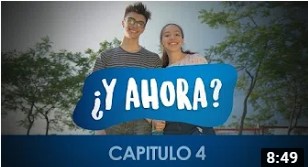 ¿Y AHORA?

CAPITULO 4

8:49